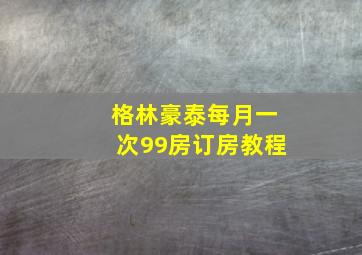 格林豪泰每月一次99房订房教程